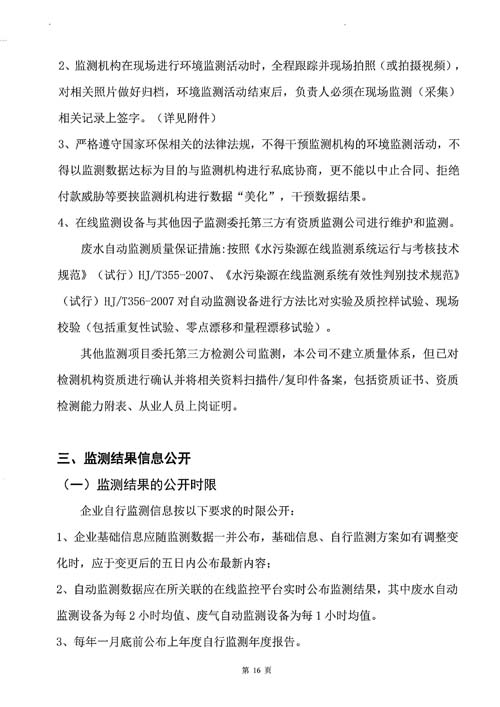 2、监测机构在现场进行环境监测活动时，全程跟踪并现场拍照（或拍摄视频），对相关照片做好归档，环境监测活动结束后，负责人必须在现场监测（采集）相关记录上签字。（详见附件）

3、严格遵守国家环保相关的法律法规，不得干预监测机构的环境监测活动，不得以监测数据达标为目的与监测机构进行私底协商，更不能以中止合同、拒绝付款威胁等要挟监测机构进行数据“美化”，干预数据结果。

4、在线监测设备与其他因子监测委托第三方有资质监测公司进行维护和监测。

废水自动监测质量保证措施：按照《水污染源在线监测系统运行与考核技术规范》（试行）HJ/T355-2007、《水污染源在线监测系统有效性判别技术规范》（试行）HJ/T356-2007 对自动监测设备进行方法比对实验及质控样试验、现场校验（包括重复性试验、零点漂移和量程漂移试验）。

其他监测项目委托第三方检测公司监测，本公司不建立质量体系，但已对检测机构资质进行确认并将相关资料扫描件/复印件备案，包括资质证书、资质检测能力附表、从业人员上岗证明。

三、监测结果信息公开

（一）监测结果的公开时限

企业自行监测信息按以下要求的时限公开：

1、企业基础信息应随监测数据一并公布，基础信息、自行监测方案如有调整变化时，应于变更后的五日内公布最新内容；

2、自动监测数据应在所关联的在线监控平台实时公布监测结果，其中废水自动监测设备为每 2 小时均值、废气自动监测设备为每 1 小时均值。

3、每年一月底前公布上年度自行监测年度报告。

第 16 页